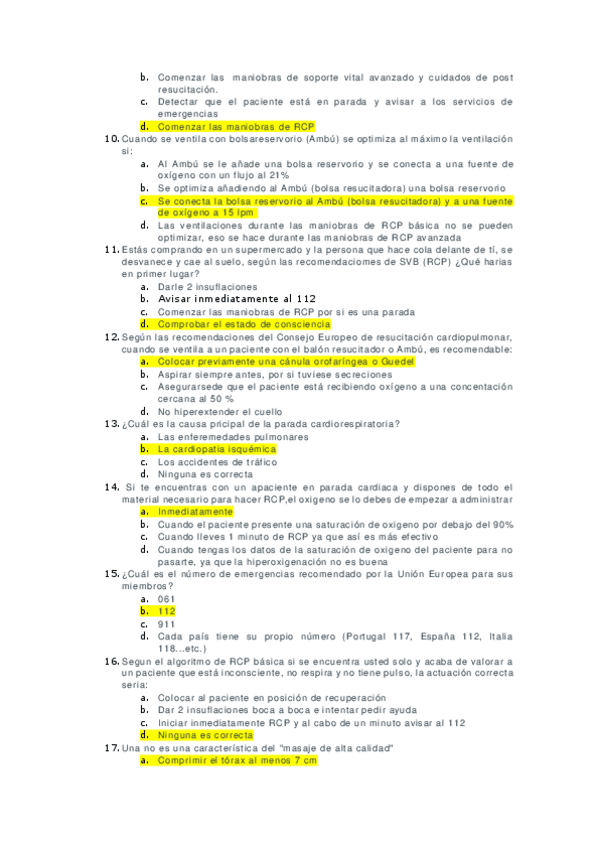 b. Comenzar las maniobras de soporte vital avanzado y cuidados de post resucitación.
c. Detectar que el paciente está en parada y avisar a los servicios de emergencias
d. Comenzar las maniobras de RCP
10. Cuando se ventila con bolsareservorio (Ambú) se optimiza al máximo la ventilación si:
a. Al Ambú se le añade una bolsa reservorio y se conecta a una fuente de oxígeno con un flujo al 21%
b. Se optimiza añadiendo al Ambú (bolsa resucitadora) una bolsa reservorio
c. Se conecta la bolsa reservorio al Ambú (bolsa resucitadora) y a una fuente de oxígeno a 15 lpm
d. Las ventilaciones durante las maniobras de RCP básica no se pueden optimizar, eso se hace durante las maniobras de RCP avanzada
11. Estás comprando en un supermercado y la persona que hace cola delante de tí, se desvanece y cae al suelo, según las recomendaciomes de SVB (RCP) ¿Qué harías en primer lugar?
a. Darle 2 insuflaciones
b. Avisar inmediatamente al 112
c. Comenzar las maniobras de RCP por si es una parada
d. Comprobar el estado de consciencia
12. Según las recomendaciones del Consejo Europeo de resucitación cardiopulmonar, cuando se ventila a un paciente con el balón resucitador o Ambú, es recomendable:
a. Colocar previamente una cánula orofaríngea o Guedel
b. Aspirar siempre antes, por si tuviese secreciones
c. Asegurarsede que el paciente está recibiendo oxígeno a una concentación cercana al 50 %
d. No hiperextender el cuello
13. ¿Cuál es la causa pricipal de la parada cardiorespiratoria?
a. Las enferemedades pulmonares
b. La cardiopatía isquémica
c. Los accidentes de tráfico
d. Ninguna es correcta
14. Si te encuentras con un apaciente en parada cardiaca y dispones de todo el material necesario para hacer RCP,el oxigeno se lo debes de empezar a administrar
a. Inmediatamente
b. Cuando el paciente presente una saturación de oxigeno por debajo del 90%
c. Cuando lleves 1 minuto de RCP ya que así es más efectivo
d. Cuando tengas los datos de la saturación de oxigeno del paciente para no pasarte, ya que la hiperoxigenación no es buena
15. ¿Cuál es el número de emergencias recomendado por la Unión Europea para sus miembros?
a. 061
b. 112
c. 911
d. Cada país tiene su propio número (Portugal 117, España 112, Italia 118...etc.)
16. Segun el algoritmo de RCP básica si se encuentra usted solo y acaba de valorar a un paciente que está inconsciente, no respira y no tiene pulso, la actuación correcta sería:
a. Colocar al paciente en posición de recuperación
b. Dar 2 insuflaciones boca a boca e intentar pedir ayuda
c. Iniciar inmediatamente RCP y al cabo de un minuto avisar al 112
d. Ninguna es correcta
17. Una no es una característica del "masaje de alta calidad"
a. Comprimir el tórax al menos 7 cm